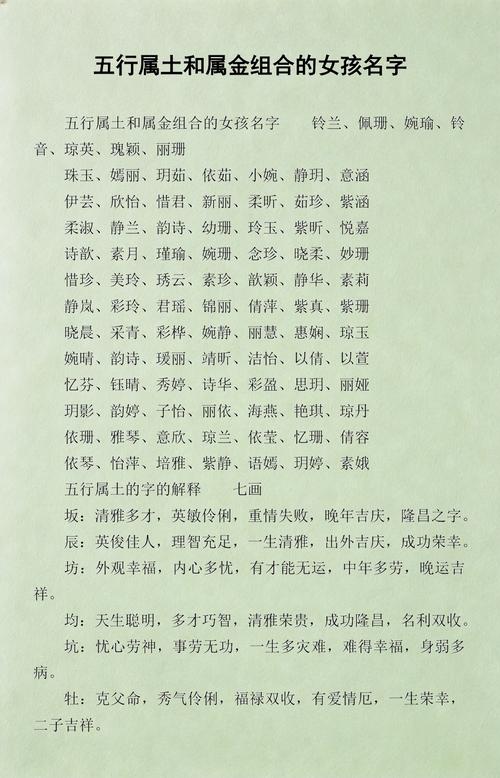 五行属土和属金组合的女孩名字

五行属土和属金组合的女孩名字　铃兰、佩珊、婉瑜、铃音、琼英、瑰颖、丽珊

珠玉、嫣丽、玥茹、依茹、小婉、静玥、意涵

伊芸、欣怡、惜君、新丽、柔昕、茹珍、紫涵

柔淑、静兰、韵诗、幼珊、玲玉、紫昕、悦嘉

诗歆、素月、瑾瑜、婉珊、念珍、晓柔、妙珊

惜珍、美玲、琇云、素珍、歆颖、静华、素莉

静岚、彩玲、君瑶、锦丽、倩萍、紫真、紫珊

晓晨、采青、彩桦、婉静、丽慧、惠娴、琼玉

婉晴、韵诗、瑗丽、靖昕、洁怡、以倩、以萱

忆芬、钰晴、秀婷、诗华、彩盈、思玥、丽娅

玥影、韵婷、子怡、丽依、海燕、艳琪、琼丹

依珊、雅琴、意欣、琼兰、依莹、忆珊、倩容

依琴、怡萍、培雅、紫静、语嫣、玥婷、素娥

五行属土的字的解释　七画

坂：清雅多才，英敏伶俐，重情失败，晚年吉庆，隆昌之字。

辰：英俊佳人，理智充足，一生清雅，出外吉庆，成功荣幸。

坊：外观幸福，内心多忧，有才能无运，中年多劳，晚运吉祥。

均：天生聪明，多才巧智，清雅荣贵，成功隆昌，名利双收。

坑：忧心劳神，事劳无功，一生多灾难，难得幸福，身弱多病。

牡：克父命，秀气伶俐，福禄双收，有爱情厄，一生荣幸，二子吉祥。